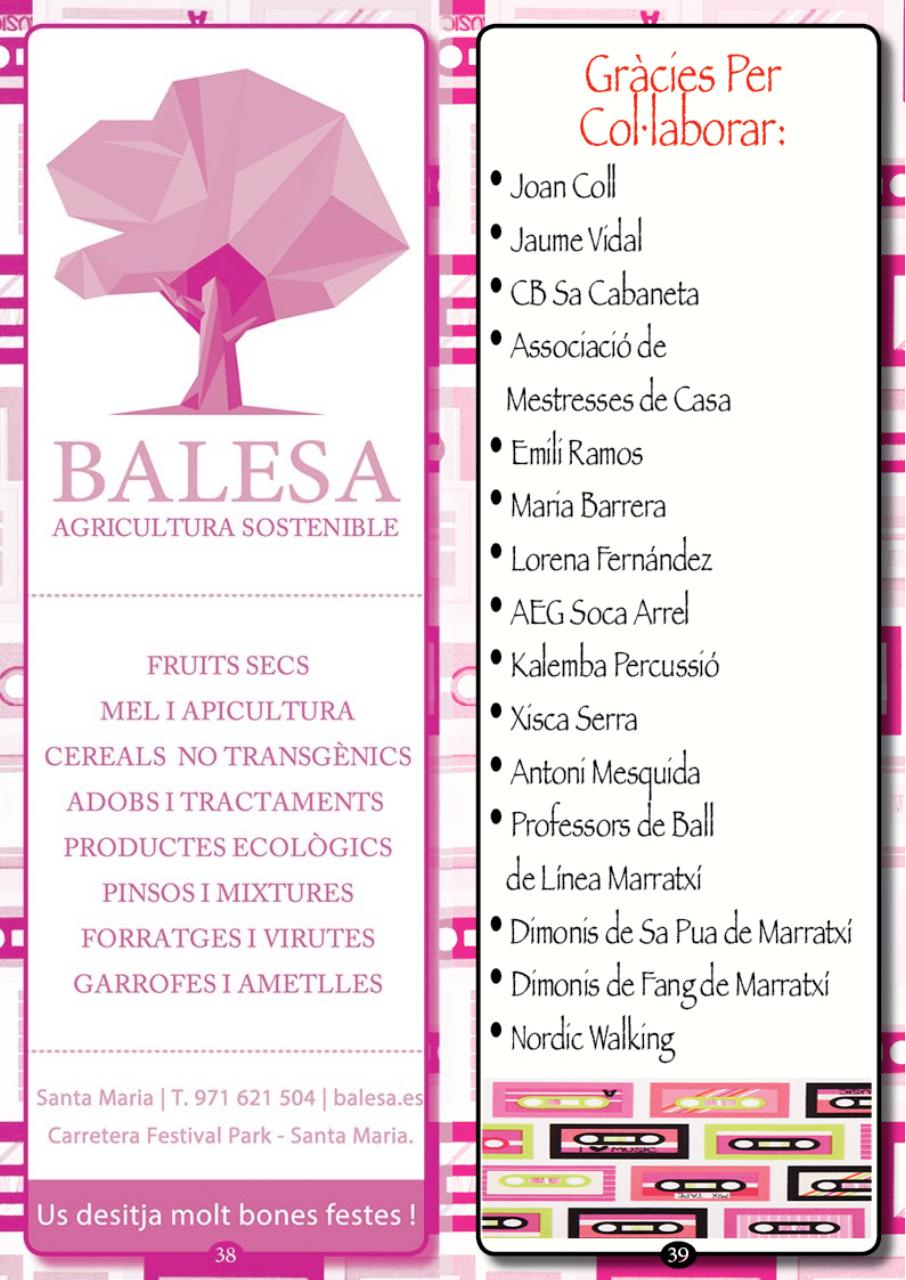 BALESA
AGRICULTURA SOSTENIBLE

FRUITS SECS
MEL I APICULTURA
CEREALS NO TRANSGÈNICS
ADOBS I TRACTAMENTS
PRODUCTES ECOLÒGICS
PINSOS I MIXTURES
FORRATGES I VIRUTES
GARROFES I AMETLLES

Santa Maria | T. 971 621 504 | balesa.es
Carretera Festival Park - Santa Maria.

Us desitja molt bones festes !

38

Gràcies Per Col·laborar:

• Joan Coll
• Jaume Vidal
• CB Sa Cabaneta
• Associació de Mestresses de Casa
• Emili Ramos
• Maria Barrera
• Lorena Fernández
• AEG Soca Arrel
• Kalemba Percussió
• Xisca Serra
• Antoni Mesquida
• Professors de Ball de Línea Marratxí
• Dimonis de Sa Pua de Marratxí
• Dimonis de Fang de Marratxí
• Nordic Walking

39